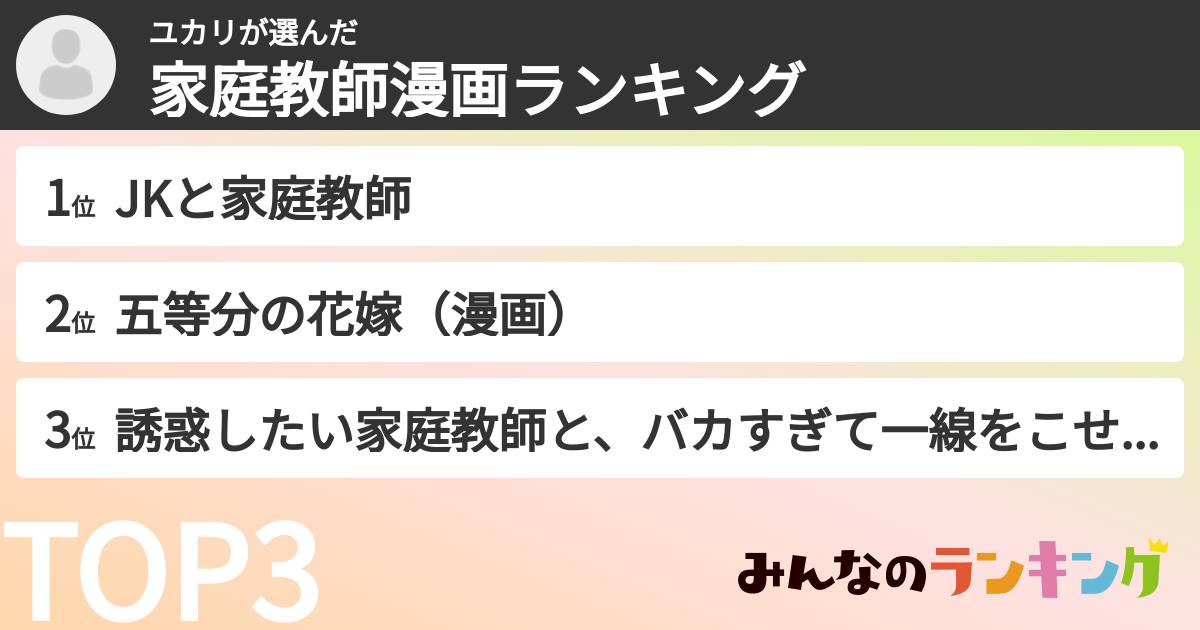 ユカリが選んだ
家庭教師漫画ランキング

1位 JKと家庭教師

2位 五等分の花嫁（漫画）

3位 誘惑したい家庭教師と、バカすぎて一線をこせ...

TOP3

みんなのランキング